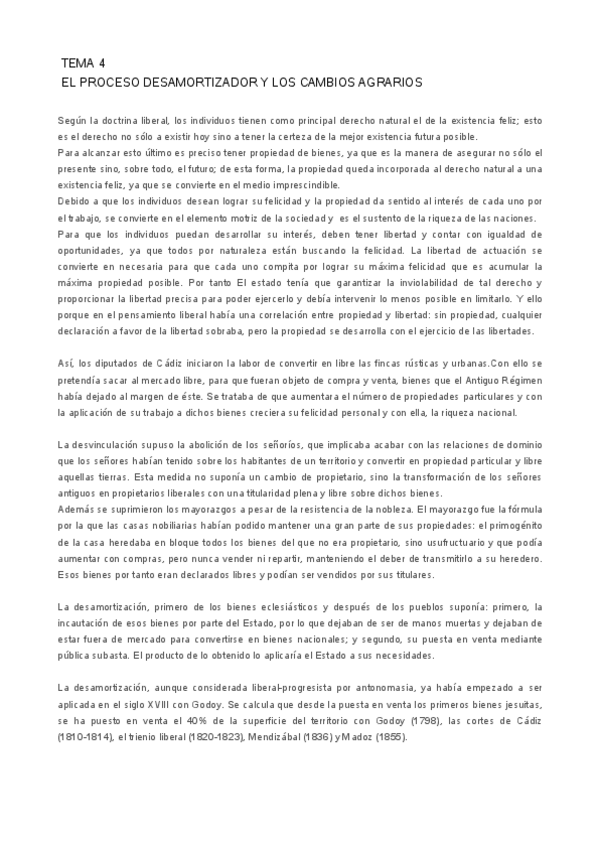 TEMA 4
EL PROCESO DESAMORTIZADOR Y LOS CAMBIOS AGRARIOS

Según la doctrina liberal, los individuos tienen como principal derecho natural el de la existencia feliz; esto es el derecho no sólo a existir hoy sino a tener la certeza de la mejor existencia futura posible.
Para alcanzar esto último es preciso tener propiedad de bienes, ya que es la manera de asegurar no sólo el presente sino, sobre todo, el futuro; de esta forma, la propiedad queda incorporada al derecho natural a una existencia feliz, ya que se convierte en el medio imprescindible.
Debido a que los individuos desean lograr su felicidad y la propiedad da sentido al interés de cada uno por el trabajo, se convierte en el elemento motriz de la sociedad y es el sustento de la riqueza de las naciones.
Para que los individuos puedan desarrollar su interés, deben tener libertad y contar con igualdad de oportunidades, ya que todos por naturaleza están buscando la felicidad. La libertad de actuación se convierte en necesaria para que cada uno compita por lograr su máxima felicidad que es acumular la máxima propiedad posible. Por tanto El estado tenía que garantizar la inviolabilidad de tal derecho y proporcionar la libertad precisa para poder ejercerlo y debía intervenir lo menos posible en limitarlo. Y ello porque en el pensamiento liberal había una correlación entre propiedad y libertad: sin propiedad, cualquier declaración a favor de la libertad sobraba, pero la propiedad se desarrolla con el ejercicio de las libertades.

Así, los diputados de Cádiz iniciaron la labor de convertir en libre las fincas rústicas y urbanas.Con ello se pretendía sacar al mercado libre, para que fueran objeto de compra y venta, bienes que el Antiguo Régimen había dejado al margen de éste. Se trataba de que aumentara el número de propiedades particulares y con la aplicación de su trabajo a dichos bienes creciera su felicidad personal y con ella, la riqueza nacional.

La desvinculación supuso la abolición de los señoríos, que implicaba acabar con las relaciones de dominio que los señores habían tenido sobre los habitantes de un territorio y convertir en propiedad particular y libre aquellas tierras. Esta medida no suponía un cambio de propietario, sino la transformación de los señores antiguos en propietarios liberales con una titularidad plena y libre sobre dichos bienes.
Además se suprimieron los mayorazgos a pesar de la resistencia de la nobleza. El mayorazgo fue la fórmula por la que las casas nobiliarias habían podido mantener una gran parte de sus propiedades: el primogénito de la casa heredaba en bloque todos los bienes del que no era propietario, sino usufructuario y que podía aumentar con compras, pero nunca vender ni repartir, manteniendo el deber de transmitirlo a su heredero.
Esos bienes por tanto eran declarados libres y podían ser vendidos por sus titulares.

La desamortización, primero de los bienes eclesiásticos y después de los pueblos suponía: primero, la incautación de esos bienes por parte del Estado, por lo que dejaban de ser de manos muertas y dejaban de estar fuera de mercado para convertirse en bienes nacionales; y segundo, su puesta en venta mediante pública subasta. El producto de lo obtenido lo aplicaría el Estado a sus necesidades.

La desamortización, aunque considerada liberal-progresista por antonomasia, ya había empezado a ser aplicada en el siglo XVIII con Godoy. Se calcula que desde la puesta en venta los primeros bienes jesuitas, se ha puesto en venta el 40% de la superficie del territorio con Godoy (1798), las cortes de Cádiz (1810-1814), el trienio liberal (1820-1823), Mendizábal (1836) y Madoz (1855).